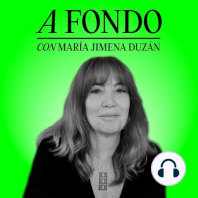 A FONDO
CON MARÍA JIMENA DUZÁN